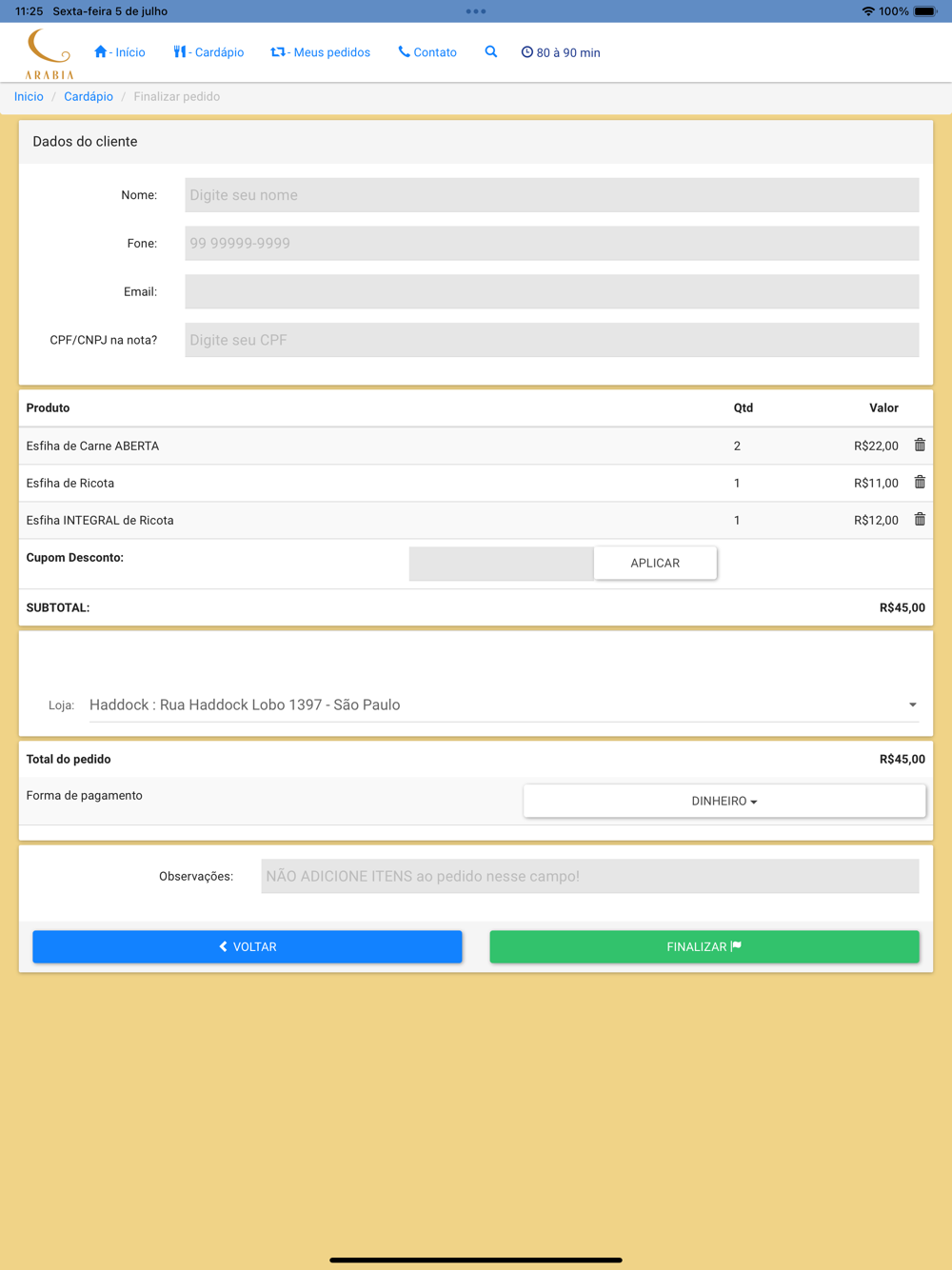 11:25 Sexta-feira 5 de julho

100%

ARABIA

- Início - Cardápio - Meus pedidos Contato 80 à 90 min

Inicio / Cardápio / Finalizar pedido

Dados do cliente

Nome: Digite seu nome

Fone: 99 99999-9999

Email:

CPF/CNPJ na nota? Digite seu CPF

| Produto | Qtd | Valor |
|---|---|---|
| Esfiha de Carne ABERTA | 2 | R$22,00 |
| Esfiha de Ricota | 1 | R$11,00 |
| Esfiha INTEGRAL de Ricota | 1 | R$12,00 |

Cupom Desconto: APLICAR

SUBTOTAL: R$45,00

Loja: Haddock : Rua Haddock Lobo 1397 - São Paulo

Total do pedido R$45,00

Forma de pagamento DINHEIRO

Observações: NÃO ADICIONE ITENS ao pedido nesse campo!

VOLTAR

FINALIZAR